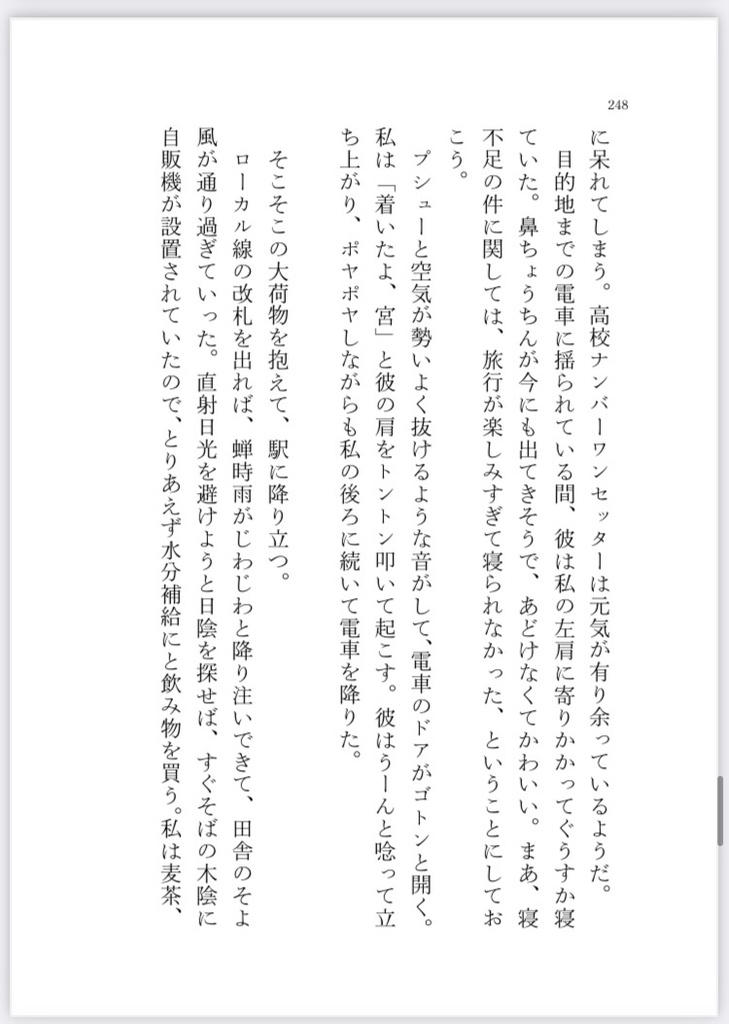 248

に呆れてしまう。高校ナンバーワンセッターは元気が有り余っているようだ。

目的地までの電車に揺られている間、彼は私の左肩に寄りかかってぐうすか寝ていた。鼻ちょうちんが今にも出てきそうで、あどけなくてかわいい。まあ、寝不足の件に関しては、旅行が楽しみすぎて寝られなかった、ということにしておこう。

プシューと空気が勢いよく抜けるような音がして、電車のドアがゴトンと開く。私は「着いたよ、宮」と彼の肩をトントン叩いて起こす。彼はうーんと唸って立ち上がり、ポヤポヤしながらも私の後ろに続いて電車を降りた。

そこそこの大荷物を抱えて、駅に降り立つ。

ローカル線の改札を出れば、蝉時雨がじわじわと降り注いできて、田舎のそよ風が通り過ぎていった。直射日光を避けようと日陰を探せば、すぐそばの木陰に自販機が設置されていたので、とりあえず水分補給にと飲み物を買う。私は麦茶、